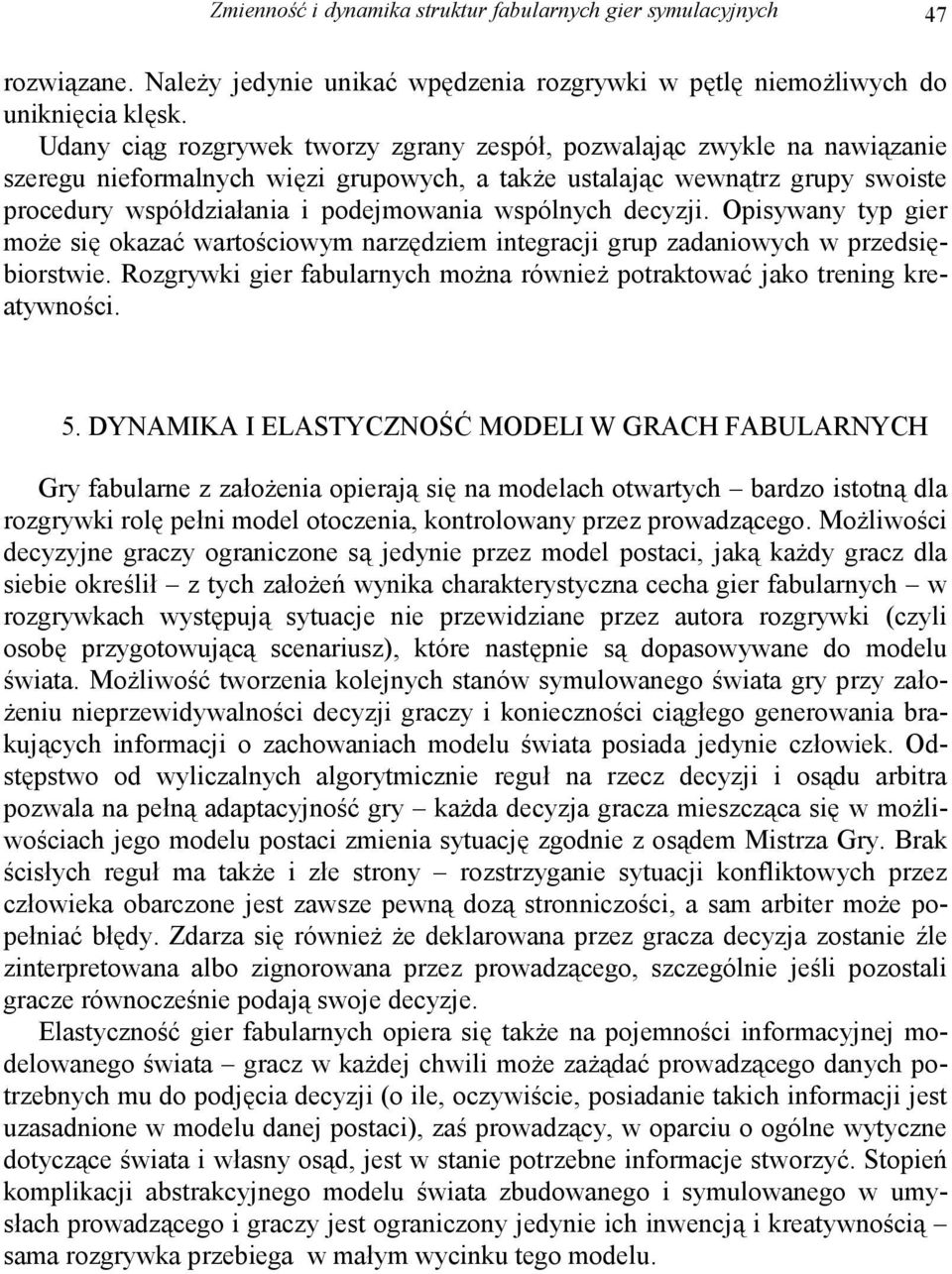 Zmienność i dynamika struktur fabularnych gier symulacyjnych 47

rozwiązane. Należy jedynie unikać wpędzenia rozgrywki w pętlę niemożliwych do uniknięcia klęsk.

Udany ciąg rozgrywek tworzy zgrany zespół, pozwalając zwykle na nawiązanie szeregu nieformalnych więzi grupowych, a także ustalając wewnątrz grupy swoiste procedury współdziałania i podejmowania wspólnych decyzji. Opisywany typ gier może się okazać wartościowym narzędziem integracji grup zadaniowych w przedsiębiorstwie. Rozgrywki gier fabularnych można również potraktować jako trening kreatywności.

5. DYNAMIKA I ELASTYCZNOŚĆ MODELI W GRACH FABULARNYCH

Gry fabularne z założenia opierają się na modelach otwartych – bardzo istotną dla rozgrywki rolę pełni model otoczenia, kontrolowany przez prowadzącego. Możliwości decyzyjne graczy ograniczone są jedynie przez model postaci, jaką każdy gracz dla siebie określił – z tych założeń wynika charakterystyczna cecha gier fabularnych – w rozgrywkach występują sytuacje nie przewidziane przez autora rozgrywki (czyli osobę przygotowującą scenariusz), które następnie są dopasowywane do modelu świata. Możliwość tworzenia kolejnych stanów symulowanego świata gry przy założeniu nieprzewidywalności decyzji graczy i konieczności ciągłego generowania brakujących informacji o zachowaniach modelu świata posiada jedynie człowiek. Odstępstwo od wyliczalnych algorytmicznie reguł na rzecz decyzji i osądu arbitra pozwala na pełną adaptacyjność gry – każda decyzja gracza mieszcząca się w możliwościach jego modelu postaci zmienia sytuację zgodnie z osądem Mistrza Gry. Brak ścisłych reguł ma także i złe strony – rozstrzyganie sytuacji konfliktowych przez człowieka obarczone jest zawsze pewną dozą stronniczości, a sam arbiter może popełniać błędy. Zdarza się również że deklarowana przez gracza decyzja zostanie źle zinterpretowana albo zignorowana przez prowadzącego, szczególnie jeśli pozostali gracze równocześnie podają swoje decyzje.

Elastyczność gier fabularnych opiera się także na pojemności informacyjnej modelowanego świata – gracz w każdej chwili może zażądać prowadzącego danych potrzebnych mu do podjęcia decyzji (o ile, oczywiście, posiadanie takich informacji jest uzasadnione w modelu danej postaci), zaś prowadzący, w oparciu o ogólne wytyczne dotyczące świata i własny osąd, jest w stanie potrzebne informacje stworzyć. Stopień komplikacji abstrakcyjnego modelu świata zbudowanego i symulowanego w umysłach prowadzącego i graczy jest ograniczony jedynie ich inwencją i kreatywnością – sama rozgrywka przebiega w małym wycinku tego modelu.